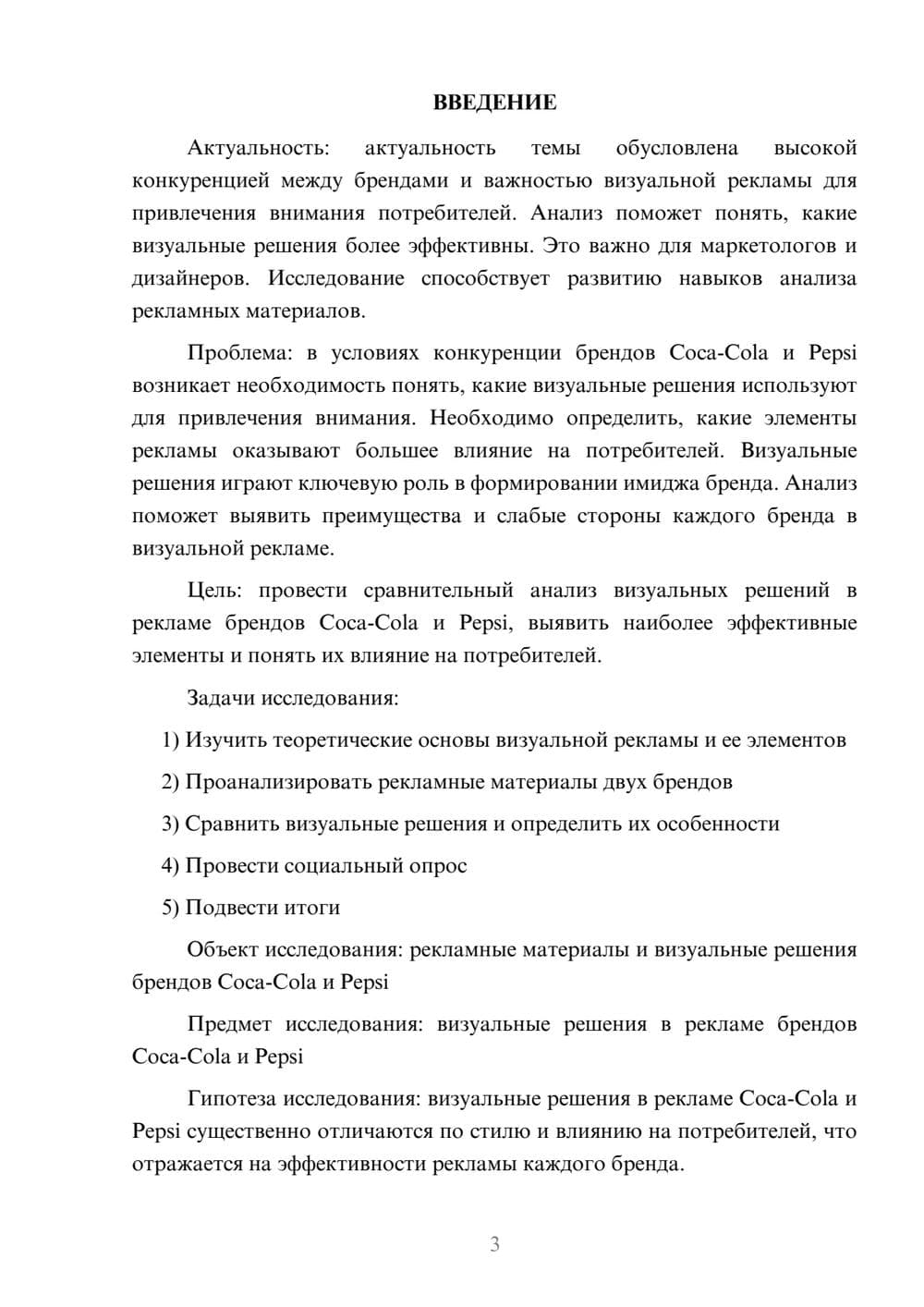 ВВЕДЕНИЕ

Актуальность: актуальность темы обусловлена высокой конкуренцией между брендами и важностью визуальной рекламы для привлечения внимания потребителей. Анализ поможет понять, какие визуальные решения более эффективны. Это важно для маркетологов и дизайнеров. Исследование способствует развитию навыков анализа рекламных материалов.

Проблема: в условиях конкуренции брендов Coca-Cola и Pepsi возникает необходимость понять, какие визуальные решения используют для привлечения внимания. Необходимо определить, какие элементы рекламы оказывают большее влияние на потребителей. Визуальные решения играют ключевую роль в формировании имиджа бренда. Анализ поможет выявить преимущества и слабые стороны каждого бренда в визуальной рекламе.

Цель: провести сравнительный анализ визуальных решений в рекламе брендов Coca-Cola и Pepsi, выявить наиболее эффективные элементы и понять их влияние на потребителей.

Задачи исследования:

1) Изучить теоретические основы визуальной рекламы и ее элементов

2) Проанализировать рекламные материалы двух брендов

3) Сравнить визуальные решения и определить их особенности

4) Провести социальный опрос

5) Подвести итоги

Объект исследования: рекламные материалы и визуальные решения брендов Coca-Cola и Pepsi

Предмет исследования: визуальные решения в рекламе брендов Coca-Cola и Pepsi

Гипотеза исследования: визуальные решения в рекламе Coca-Cola и Pepsi существенно отличаются по стилю и влиянию на потребителей, что отражается на эффективности рекламы каждого бренда.

3